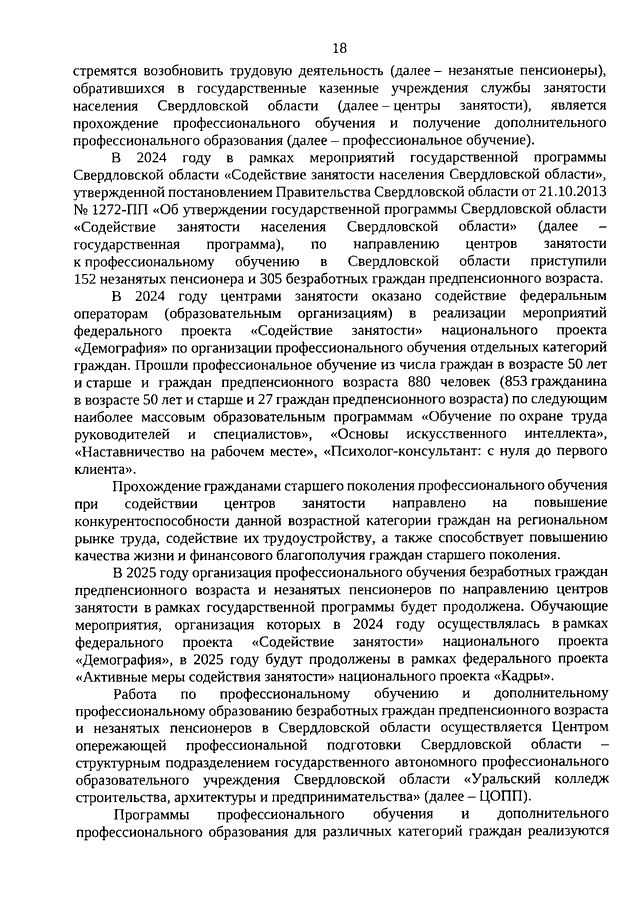 18

стремятся возобновить трудовую деятельность (далее – незанятые пенсионеры), обратившихся в государственные казенные учреждения службы занятости населения Свердловской области (далее – центры занятости), является прохождение профессионального обучения и получение дополнительного профессионального образования (далее – профессиональное обучение).

В 2024 году в рамках мероприятий государственной программы Свердловской области «Содействие занятости населения Свердловской области», утвержденной постановлением Правительства Свердловской области от 21.10.2013 № 1272-ПП «Об утверждении государственной программы Свердловской области «Содействие занятости населения Свердловской области» (далее – государственная программа), по направлению центров занятости к профессиональному обучению в Свердловской области приступили 152 незанятых пенсионера и 305 безработных граждан предпенсионного возраста.

В 2024 году центрами занятости оказано содействие федеральным операторам (образовательным организациям) в реализации мероприятий федерального проекта «Содействие занятости» национального проекта «Демография» по организации профессионального обучения отдельных категорий граждан. Прошли профессиональное обучение из числа граждан в возрасте 50 лет и старше и граждан предпенсионного возраста 880 человек (853 гражданина в возрасте 50 лет и старше и 27 граждан предпенсионного возраста) по следующим наиболее массовым образовательным программам «Обучение по охране труда руководителей и специалистов», «Основы искусственного интеллекта», «Наставничество на рабочем месте», «Психолог-консультант: с нуля до первого клиента».

Прохождение гражданами старшего поколения профессионального обучения при содействии центров занятости направлено на повышение конкурентоспособности данной возрастной категории граждан на региональном рынке труда, содействие их трудоустройству, а также способствует повышению качества жизни и финансового благополучия граждан старшего поколения.

В 2025 году организация профессионального обучения безработных граждан предпенсионного возраста и незанятых пенсионеров по направлению центров занятости в рамках государственной программы будет продолжена. Обучающие мероприятия, организация которых в 2024 году осуществлялась в рамках федерального проекта «Содействие занятости» национального проекта «Демография», в 2025 году будут продолжены в рамках федерального проекта «Активные меры содействия занятости» национального проекта «Кадры».

Работа по профессиональному обучению и дополнительному профессиональному образованию безработных граждан предпенсионного возраста и незанятых пенсионеров в Свердловской области осуществляется Центром опережающей профессиональной подготовки Свердловской области – структурным подразделением государственного автономного профессионального образовательного учреждения Свердловской области «Уральский колледж строительства, архитектуры и предпринимательства» (далее – ЦОПП).

Программы профессионального обучения и дополнительного профессионального образования для различных категорий граждан реализуются